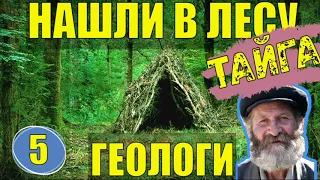 НАШЛИ В ЛЕСУ

ТАЙГА

5

ГЕОЛОГИ